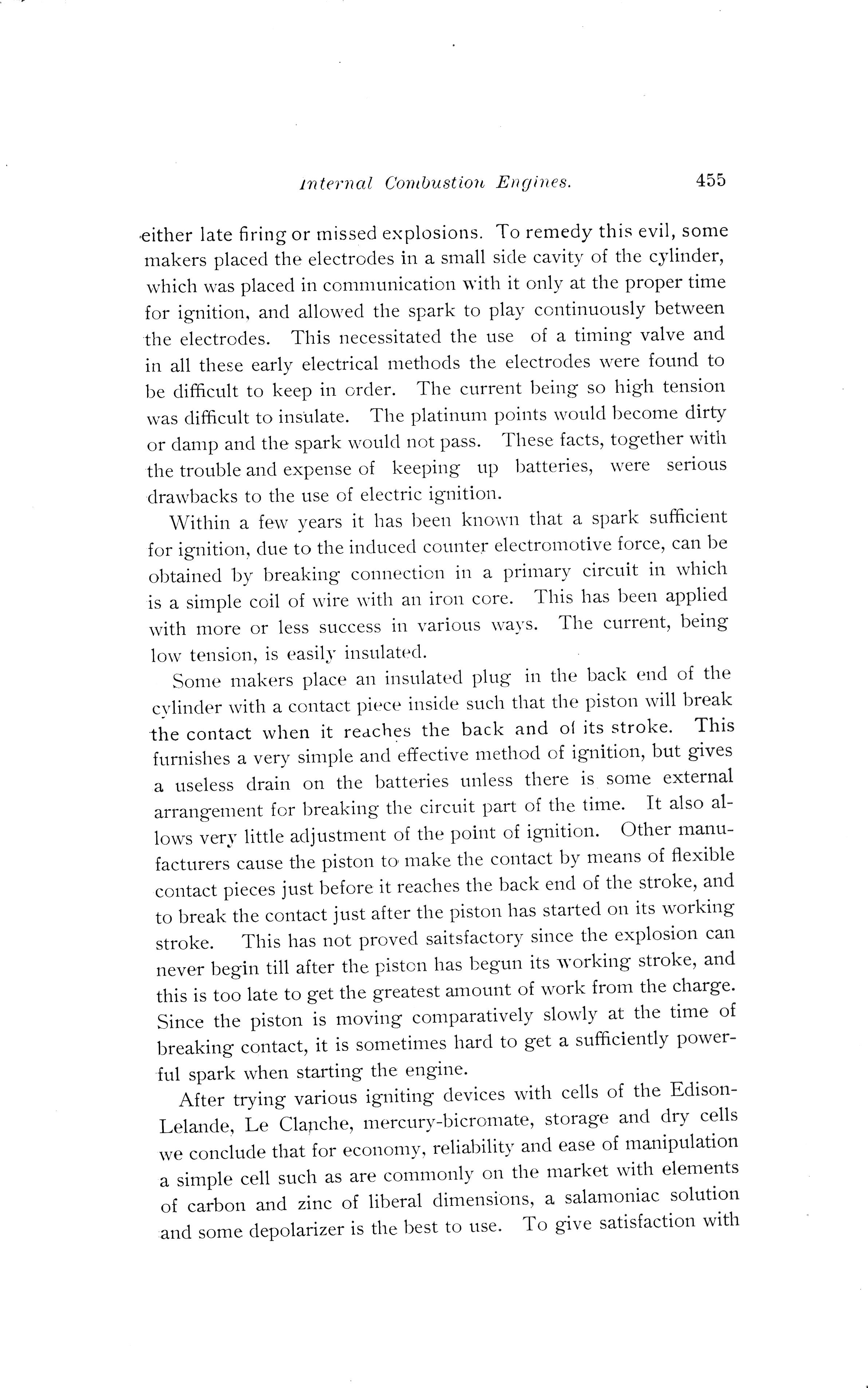 Internal Combustion Engines. 455

either late firing or missed explosions. To remedy this evil, some makers placed the electrodes in a small side cavity of the cylinder, which was placed in communication with it only at the proper time for ignition, and allowed the spark to play continuously between the electrodes. This necessitated the use of a timing valve and in all these early electrical methods the electrodes were found to be difficult to keep in order. The current being so high tension was difficult to insulate. The platinum points would become dirty or damp and the spark would not pass. These facts, together with the trouble and expense of keeping up batteries, were serious drawbacks to the use of electric ignition.

Within a few years it has been known that a spark sufficient for ignition, due to the induced counter electromotive force, can be obtained by breaking connection in a primary circuit in which is a simple coil of wire with an iron core. This has been applied with more or less success in various ways. The current, being low tension, is easily insulated.

Some makers place an insulated plug in the back end of the cylinder with a contact piece inside such that the piston will break the contact when it reaches the back and of its stroke. This furnishes a very simple and effective method of ignition, but gives a useless drain on the batteries unless there is some external arrangement for breaking the circuit part of the time. It also allows very little adjustment of the point of ignition. Other manufacturers cause the piston to make the contact by means of flexible contact pieces just before it reaches the back end of the stroke, and to break the contact just after the piston has started on its working stroke. This has not proved saitsfactory since the explosion can never begin till after the piston has begun its working stroke, and this is too late to get the greatest amount of work from the charge. Since the piston is moving comparatively slowly at the time of breaking contact, it is sometimes hard to get a sufficiently powerful spark when starting the engine.

After trying various igniting devices with cells of the Edison-Lelande, Le Clanche, mercury-bicromate, storage and dry cells we conclude that for economy, reliability and ease of manipulation a simple cell such as are commonly on the market with elements of carbon and zinc of liberal dimensions, a salamoniac solution and some depolarizer is the best to use. To give satisfaction with